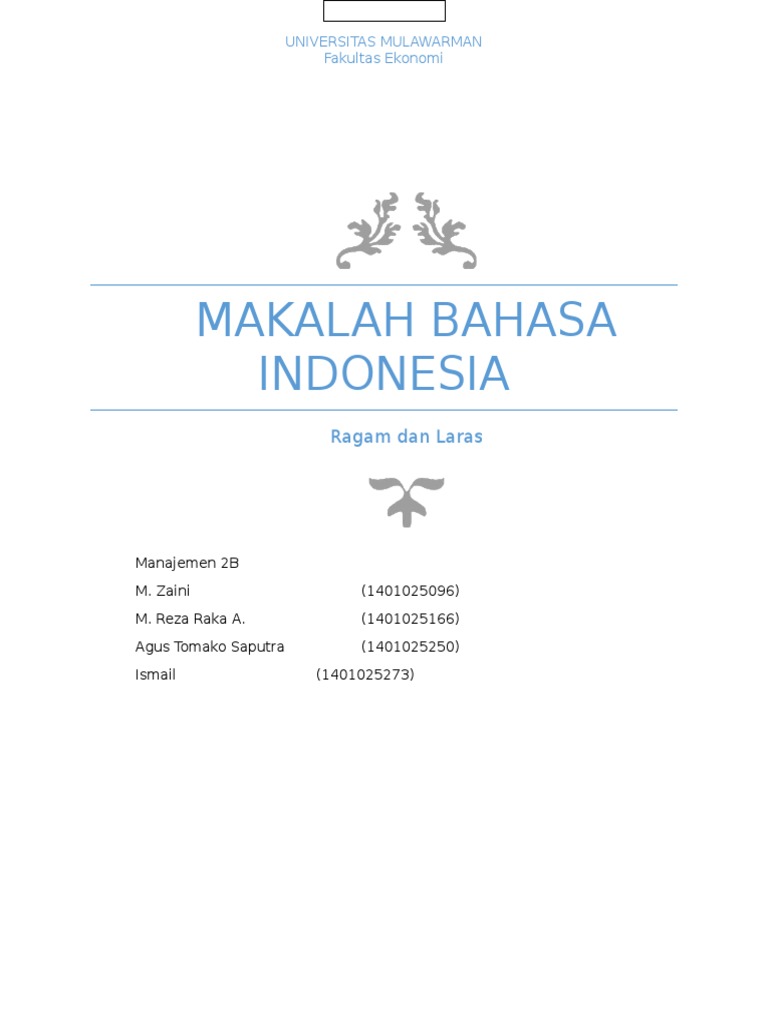 UNIVERSITAS MULAWARMAN
Fakultas Ekonomi

MAKALAH BAHASA INDONESIA

Ragam dan Laras

Manajemen 2B
M. Zaini (1401025096)
M. Reza Raka A. (1401025166)
Agus Tomako Saputra (1401025250)
Ismail (1401025273)